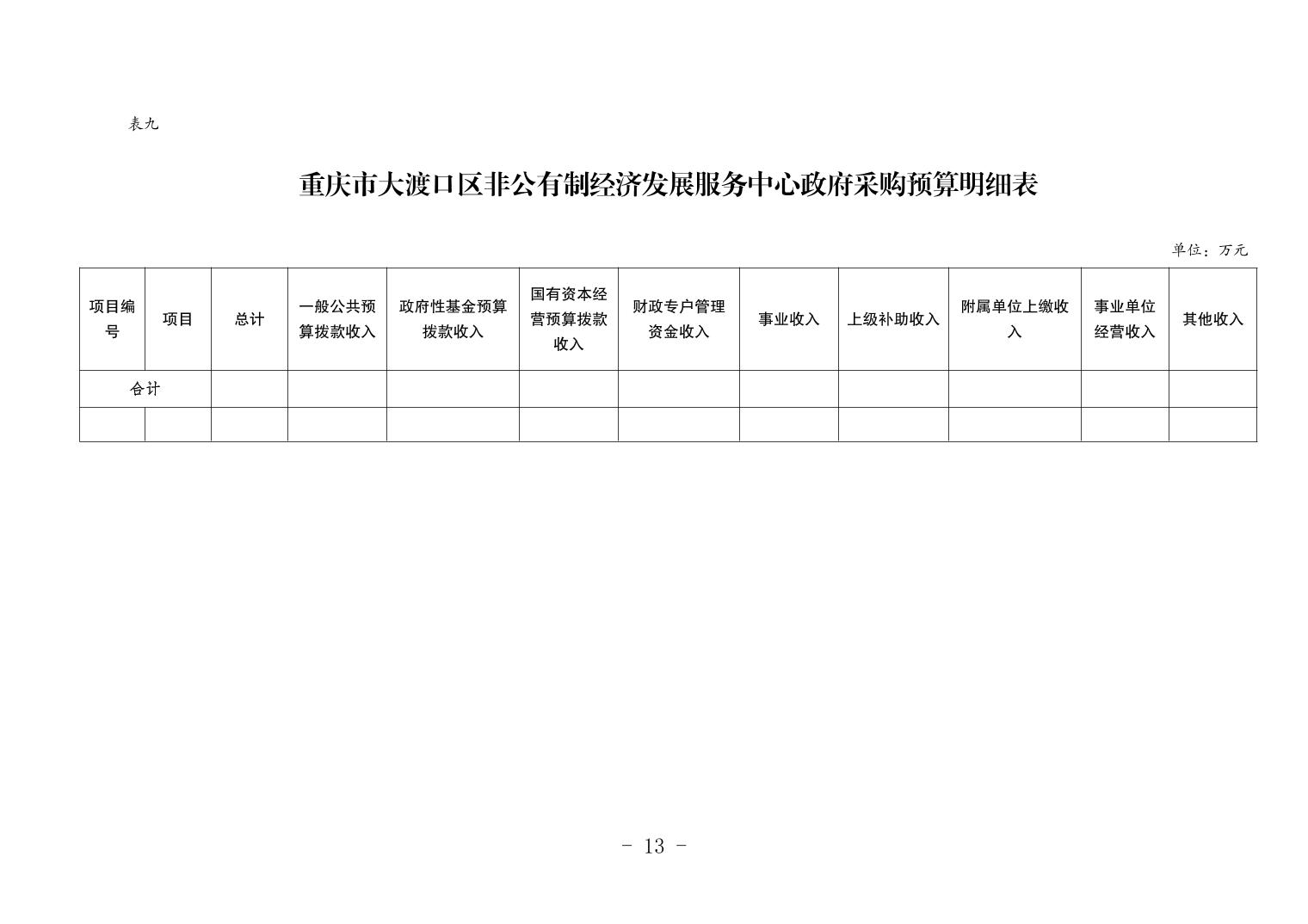 表九

重庆市大渡口区非公有制经济发展服务中心政府采购预算明细表

单位：万元

| 项目编号 | 项目 | 总计 | 一般公共预算拨款收入 | 政府性基金预算拨款收入 | 国有资本经营预算拨款收入 | 财政专户管理资金收入 | 事业收入 | 上级补助收入 | 附属单位上缴收入 | 事业单位经营收入 | 其他收入 |
|---|---|---|---|---|---|---|---|---|---|---|---|
| 合计 | | | | | | | | | | | |
| | | | | | | | | | | | |

- 13 -